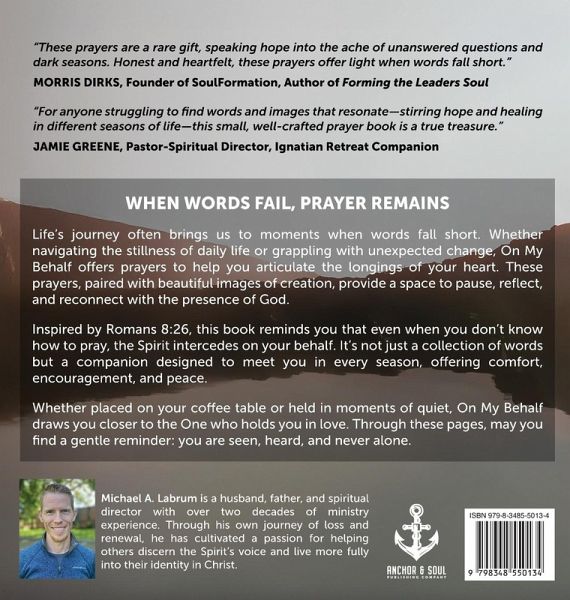 "These prayers are a rare gift, speaking hope into the ache of unanswered questions and dark seasons. Honest and heartfelt, these prayers offer light when words fall short."
MORRIS DIRKS, Founder of SoulFormation, Author of Forming the Leaders Soul

"For anyone struggling to find words and images that resonate—stirring hope and healing in different seasons of life—this small, well-crafted prayer book is a true treasure."
JAMIE GREENE, Pastor-Spiritual Director, Ignatian Retreat Companion

WHEN WORDS FAIL, PRAYER REMAINS

Life's journey often brings us to moments when words fall short. Whether navigating the stillness of daily life or grappling with unexpected change, On My Behalf offers prayers to help you articulate the longings of your heart. These prayers, paired with beautiful images of creation, provide a space to pause, reflect, and reconnect with the presence of God.

Inspired by Romans 8:26, this book reminds you that even when you don't know how to pray, the Spirit intercedes on your behalf. It's not just a collection of words but a companion designed to meet you in every season, offering comfort, encouragement, and peace.

Whether placed on your coffee table or held in moments of quiet, On My Behalf draws you closer to the One who holds you in love. Through these pages, may you find a gentle reminder: you are seen, heard, and never alone.

Michael A. Labrum is a husband, father, and spiritual director with over two decades of ministry experience. Through his own journey of loss and renewal, he has cultivated a passion for helping others discern the Spirit's voice and live more fully into their identity in Christ.

ANCHOR & SOUL
PUBLISHING COMPANY

ISBN 979-8-3485-5013-4

9 798348 550134